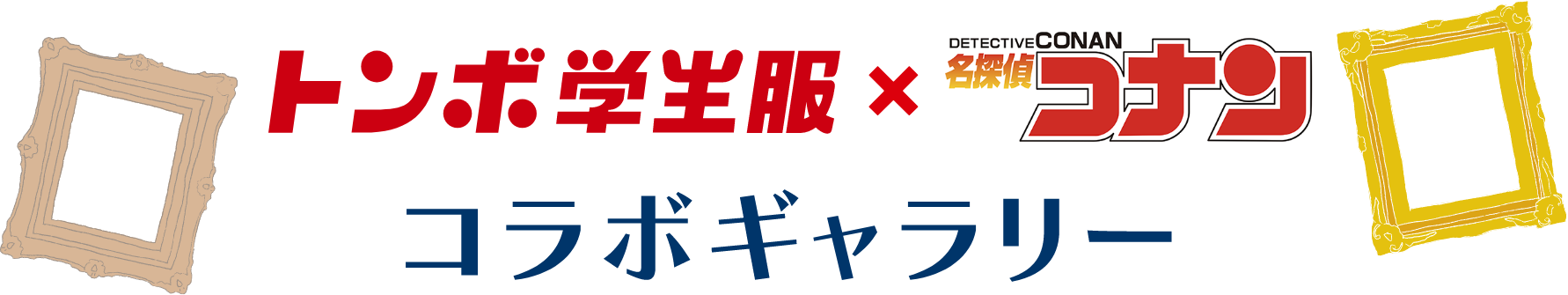 トンボ学生服 × DETECTIVE CONAN 名探偵コナン

コラボギャラリー